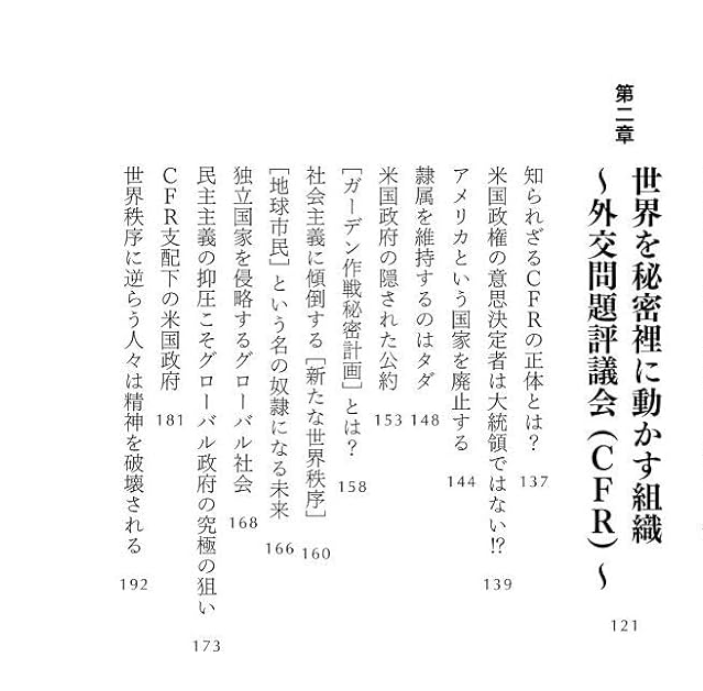 第二章

世界を秘密裡に動かす組織
~外交問題評議会(CFR)~ 121

知られざるCFRの正体とは? 137
米国政権の意思決定者は大統領ではない!? 139
アメリカという国家を廃止する 144
隷属を維持するのはタダ 148
米国政府の隠された公約 153
[ガーデン作戦秘密計画]とは? 158
社会主義に傾倒する[新たな世界秩序] 160
[地球市民]という名の奴隷になる未来 166
独立国家を侵略するグローバル社会 168
民主主義の抑圧こそグローバル政府の究極の狙い 173
CFR支配下の米国政府 181
世界秩序に逆らう人々は精神を破壊される 192